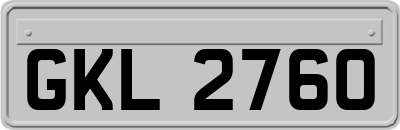 GKL 2760